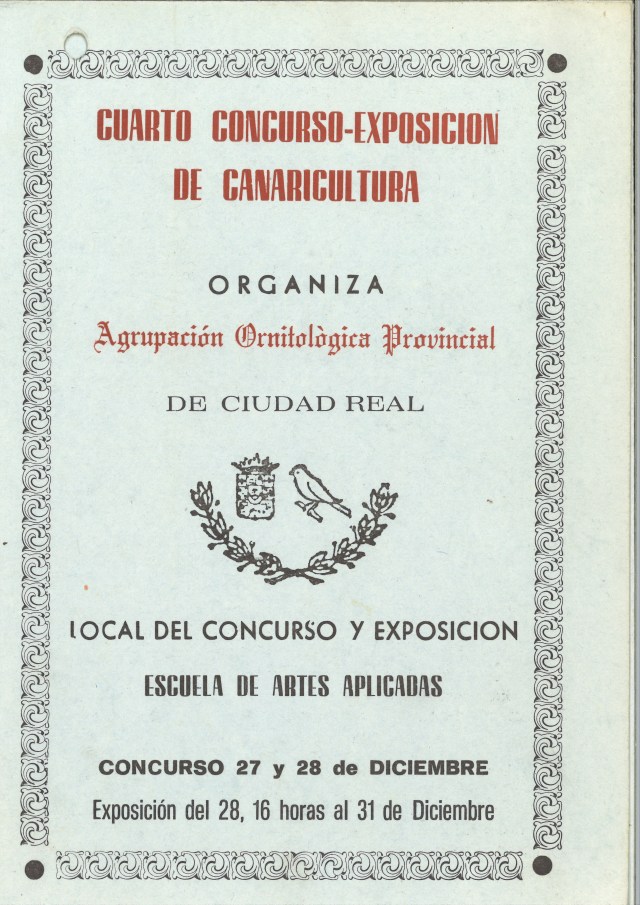 CUARTO CONCURSO-EXPOSICION DE CANARICULTURA

ORGANIZA

Agrupación Ornitològica Provincial

DE CIUDAD REAL

LOCAL DEL CONCURSO Y EXPOSICION

ESCUELA DE ARTES APLICADAS

CONCURSO 27 y 28 de DICIEMBRE

Exposición del 28, 16 horas al 31 de Diciembre